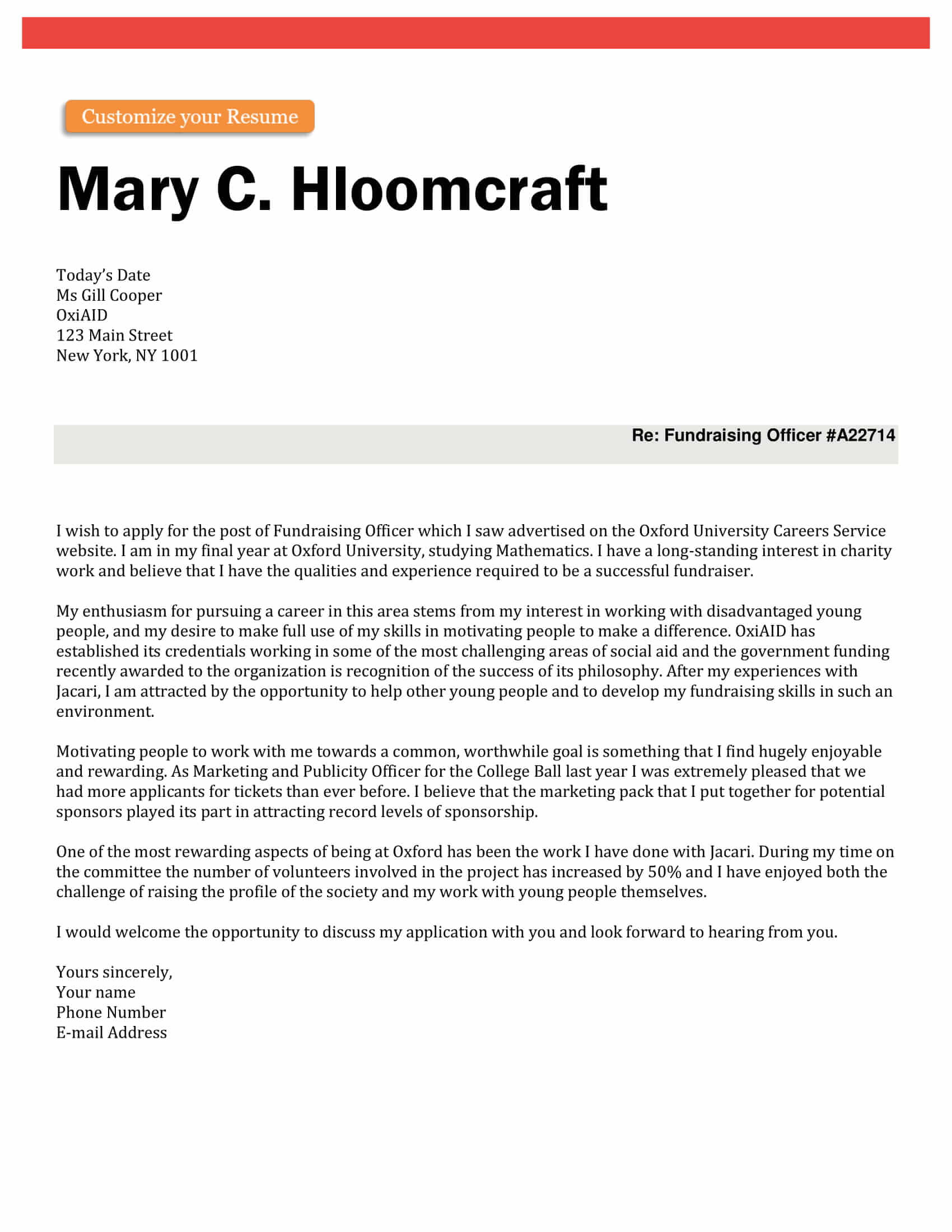 Customize your Resume

Mary C. Hloomcraft

Today's Date
Ms Gill Cooper
OxiAID
123 Main Street
New York, NY 1001

Re: Fundraising Officer #A22714

I wish to apply for the post of Fundraising Officer which I saw advertised on the Oxford University Careers Service website. I am in my final year at Oxford University, studying Mathematics. I have a long-standing interest in charity work and believe that I have the qualities and experience required to be a successful fundraiser.

My enthusiasm for pursuing a career in this area stems from my interest in working with disadvantaged young people, and my desire to make full use of my skills in motivating people to make a difference. OxiAID has established its credentials working in some of the most challenging areas of social aid and the government funding recently awarded to the organization is recognition of the success of its philosophy. After my experiences with Jacari, I am attracted by the opportunity to help other young people and to develop my fundraising skills in such an environment.

Motivating people to work with me towards a common, worthwhile goal is something that I find hugely enjoyable and rewarding. As Marketing and Publicity Officer for the College Ball last year I was extremely pleased that we had more applicants for tickets than ever before. I believe that the marketing pack that I put together for potential sponsors played its part in attracting record levels of sponsorship.

One of the most rewarding aspects of being at Oxford has been the work I have done with Jacari. During my time on the committee the number of volunteers involved in the project has increased by 50% and I have enjoyed both the challenge of raising the profile of the society and my work with young people themselves.

I would welcome the opportunity to discuss my application with you and look forward to hearing from you.

Yours sincerely,
Your name
Phone Number
E-mail Address